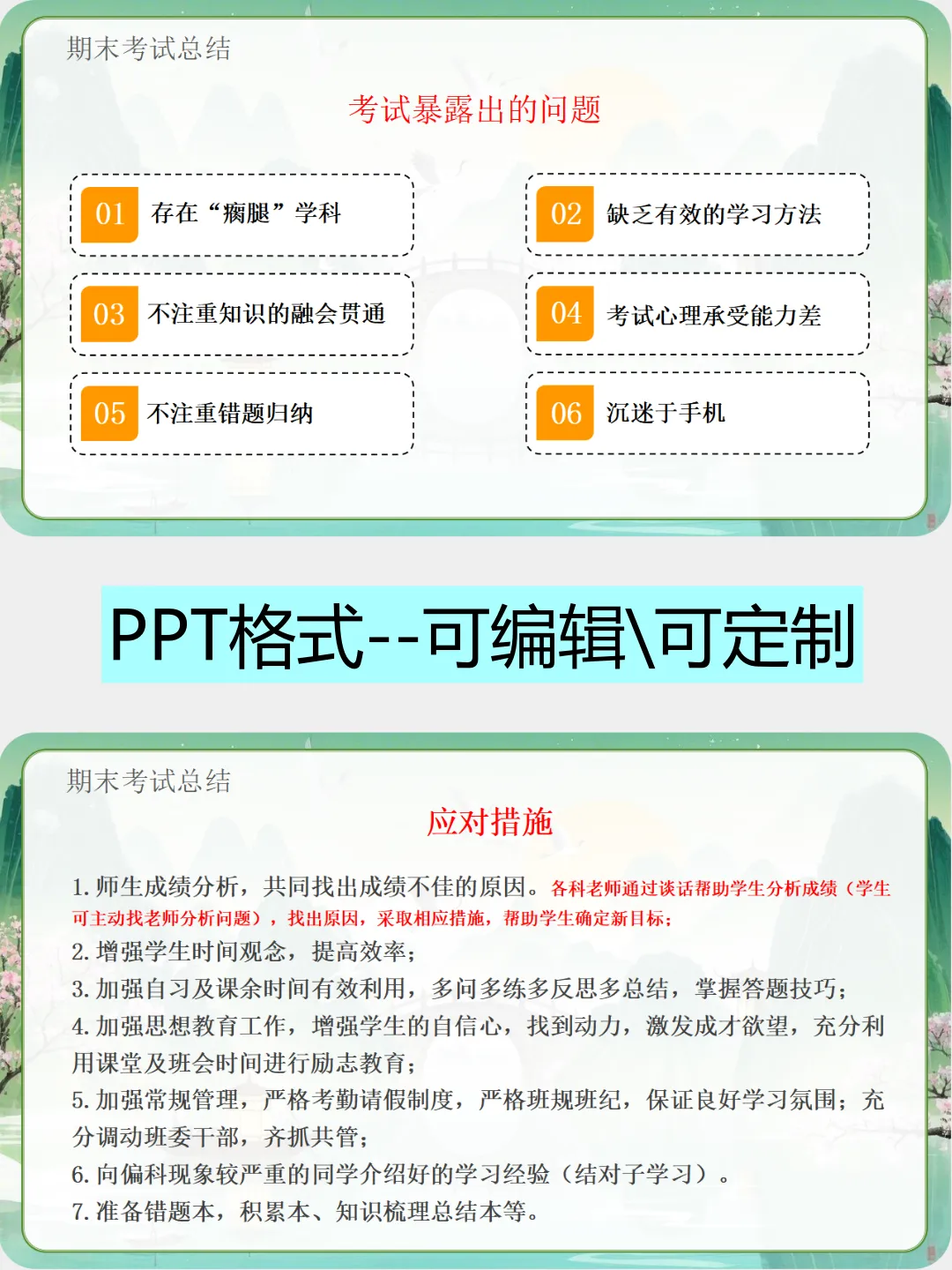 期末考试总结

考试暴露出的问题

01 存在“瘸腿”学科

02 缺乏有效的学习方法

03 不注重知识的融会贯通

04 考试心理承受能力差

05 不注重错题归纳

06 沉迷于手机

PPT格式--可编辑\可定制

期末考试总结

应对措施

1.师生成绩分析，共同找出成绩不佳的原因。各科老师通过谈话帮助学生分析成绩（学生可主动找老师分析问题），找出原因，采取相应措施，帮助学生确定新目标；

2.增强学生时间观念，提高效率；

3.加强自习及课余时间有效利用，多问多练多反思多总结，掌握答题技巧；

4.加强思想教育工作，增强学生的自信心，找到动力，激发成才欲望，充分利用课堂及班会时间进行励志教育；

5.加强常规管理，严格考勤请假制度，严格班规班纪，保证良好学习氛围；充分调动班委干部，齐抓共管；

6.向偏科现象较严重的同学介绍好的学习经验（结对子学习）。

7.准备错题本，积累本、知识梳理总结本等。